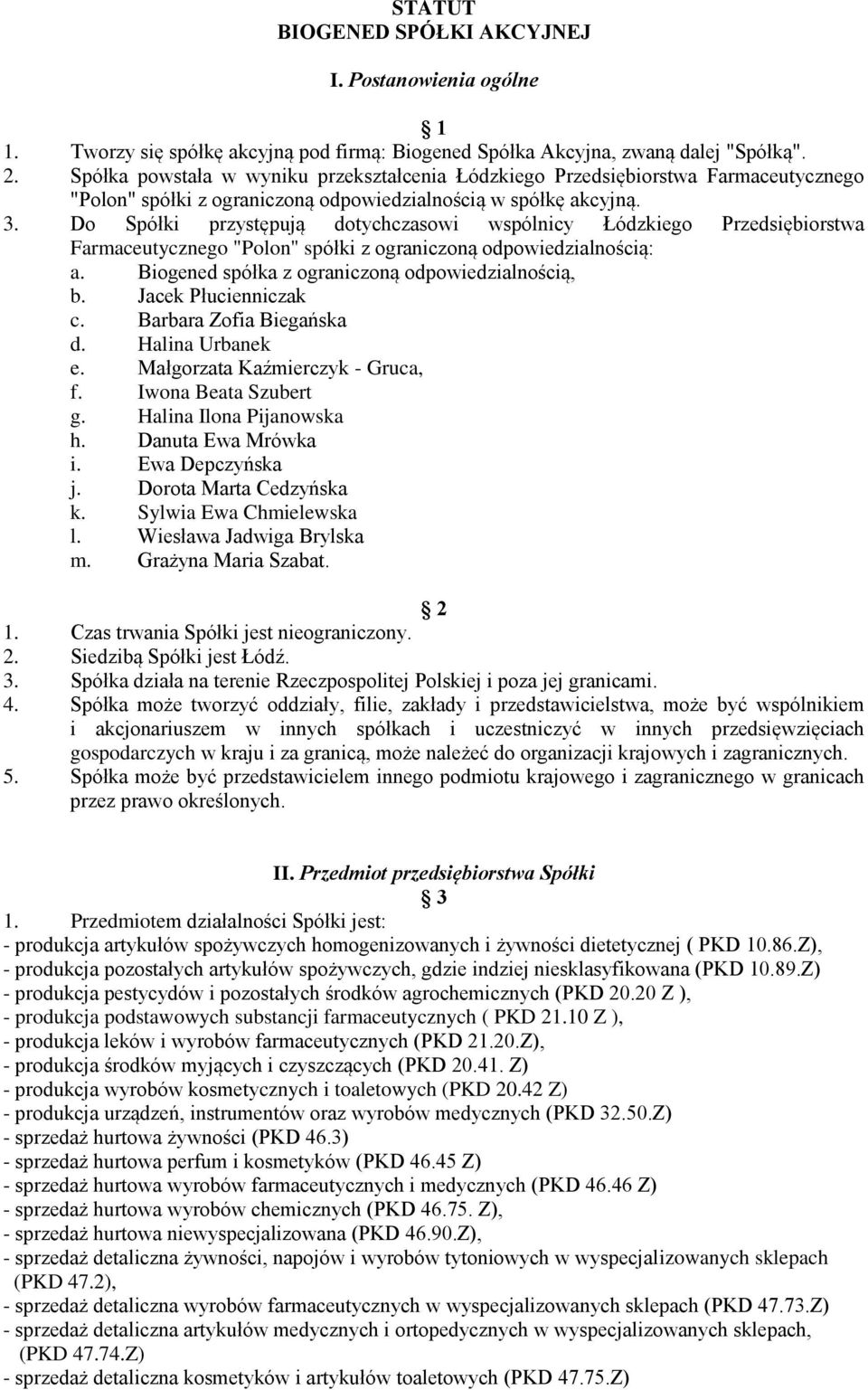 STATUT
BIOGENED SPÓŁKI AKCYJNEJ

I. Postanowienia ogólne

1

1. Tworzy się spółkę akcyjną pod firmą: Biogened Spółka Akcyjna, zwaną dalej "Spółką".
2. Spółka powstała w wyniku przekształcenia Łódzkiego Przedsiębiorstwa Farmaceutycznego "Polon" spółki z ograniczoną odpowiedzialnością w spółkę akcyjną.
3. Do Spółki przystępują dotychczasowi wspólnicy Łódzkiego Przedsiębiorstwa Farmaceutycznego "Polon" spółki z ograniczoną odpowiedzialnością:
a. Biogened spółka z ograniczoną odpowiedzialnością,
b. Jacek Płucienniczak
c. Barbara Zofia Biegańska
d. Halina Urbanek
e. Małgorzata Kaźmierczyk - Gruca,
f. Iwona Beata Szubert
g. Halina Ilona Pijanowska
h. Danuta Ewa Mrówka
i. Ewa Depczyńska
j. Dorota Marta Cedzyńska
k. Sylwia Ewa Chmielewska
l. Wiesława Jadwiga Brylska
m. Grażyna Maria Szabat.

2

1. Czas trwania Spółki jest nieograniczony.
2. Siedzibą Spółki jest Łódź.
3. Spółka działa na terenie Rzeczpospolitej Polskiej i poza jej granicami.
4. Spółka może tworzyć oddziały, filie, zakłady i przedstawicielstwa, może być wspólnikiem i akcjonariuszem w innych spółkach i uczestniczyć w innych przedsięwzięciach gospodarczych w kraju i za granicą, może należeć do organizacji krajowych i zagranicznych.
5. Spółka może być przedstawicielem innego podmiotu krajowego i zagranicznego w granicach przez prawo określonych.

II. Przedmiot przedsiębiorstwa Spółki

3

1. Przedmiotem działalności Spółki jest:
- produkcja artykułów spożywczych homogenizowanych i żywności dietetycznej ( PKD 10.86.Z),
- produkcja pozostałych artykułów spożywczych, gdzie indziej niesklasyfikowana (PKD 10.89.Z)
- produkcja pestycydów i pozostałych środków agrochemicznych (PKD 20.20 Z ),
- produkcja podstawowych substancji farmaceutycznych ( PKD 21.10 Z ),
- produkcja leków i wyrobów farmaceutycznych (PKD 21.20.Z),
- produkcja środków myjących i czyszczących (PKD 20.41. Z)
- produkcja wyrobów kosmetycznych i toaletowych (PKD 20.42 Z)
- produkcja urządzeń, instrumentów oraz wyrobów medycznych (PKD 32.50.Z)
- sprzedaż hurtowa żywności (PKD 46.3)
- sprzedaż hurtowa perfum i kosmetyków (PKD 46.45 Z)
- sprzedaż hurtowa wyrobów farmaceutycznych i medycznych (PKD 46.46 Z)
- sprzedaż hurtowa wyrobów chemicznych (PKD 46.75. Z),
- sprzedaż hurtowa niewyspecjalizowana (PKD 46.90.Z),
- sprzedaż detaliczna żywności, napojów i wyrobów tytoniowych w wyspecjalizowanych sklepach (PKD 47.2),
- sprzedaż detaliczna wyrobów farmaceutycznych w wyspecjalizowanych sklepach (PKD 47.73.Z)
- sprzedaż detaliczna artykułów medycznych i ortopedycznych w wyspecjalizowanych sklepach, (PKD 47.74.Z)
- sprzedaż detaliczna kosmetyków i artykułów toaletowych (PKD 47.75.Z)